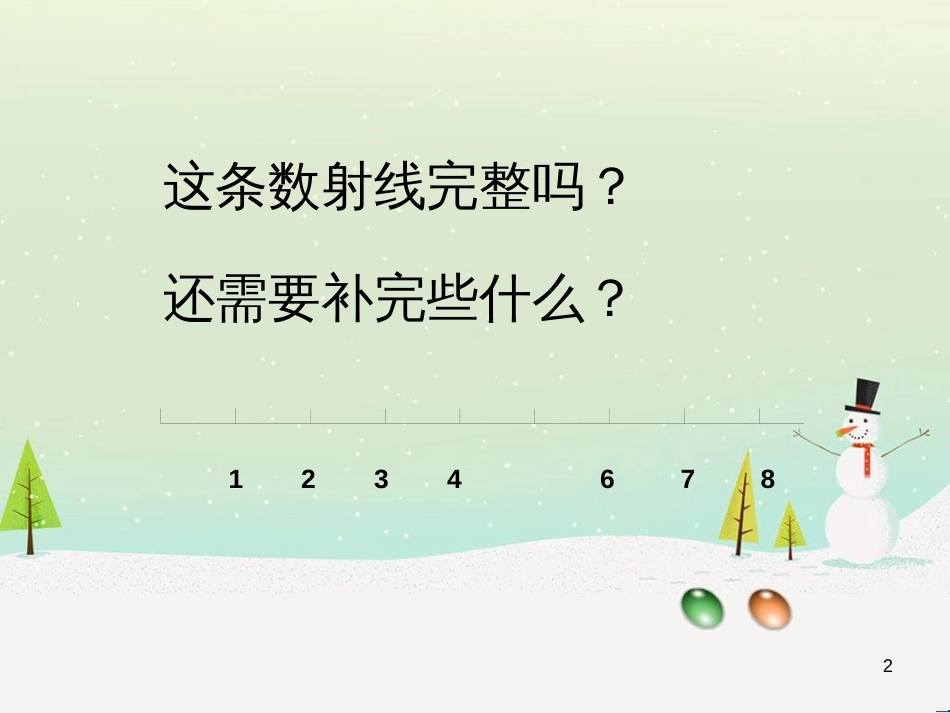 这条数射线完整吗？

还需要补完些什么？

1 2 3 4 6 7 8

2